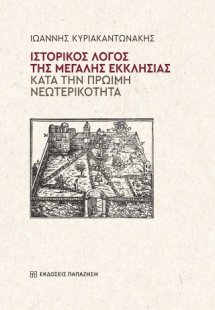 ΙΩΑΝΝΗΣ ΚΥΡΙΑΚΑΝΤΩΝΑΚΗΣ

ΙΣΤΟΡΙΚΟΣ ΛΟΓΟΣ ΤΗΣ ΜΕΓΑΛΗΣ ΕΚΚΛΗΣΙΑΣ
ΚΑΤΑ ΤΗΝ ΠΡΩΙΜΗ ΝΕΩΤΕΡΙΚΟΤΗΤΑ

ΕΚΔΟΣΕΙΣ ΠΑΠΑΖΗΣΗ